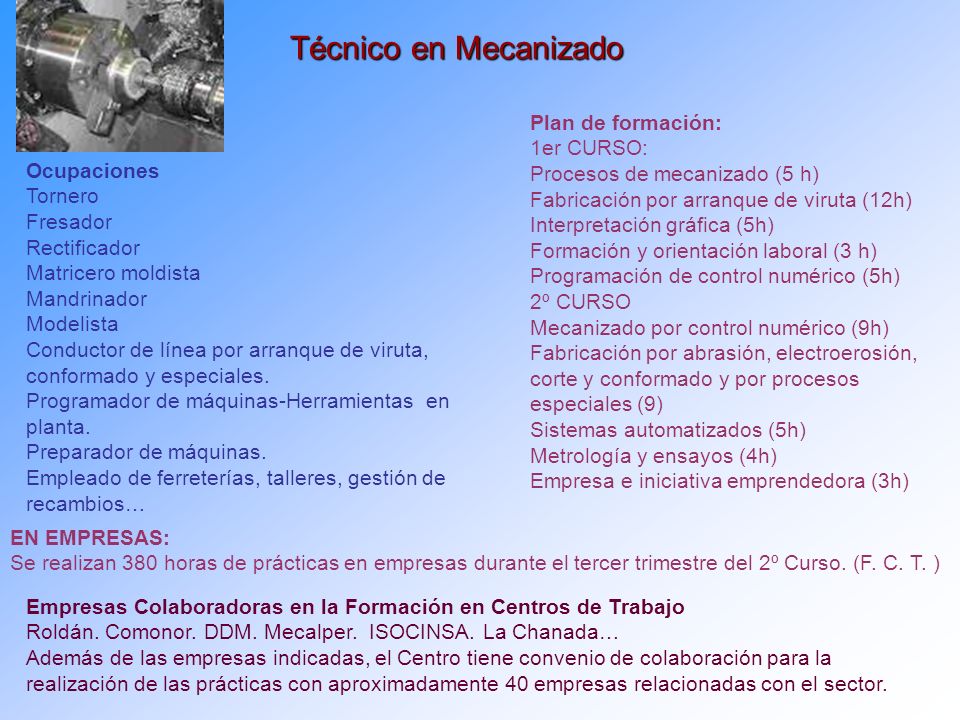 Técnico en Mecanizado

Ocupaciones
Tornero
Fresador
Rectificador
Matricero moldista
Mandrinador
Modelista
Conductor de línea por arranque de viruta, conformado y especiales.
Programador de máquinas-Herramientas en planta.
Preparador de máquinas.
Empleado de ferreterías, talleres, gestión de recambios…

Plan de formación:
1er CURSO:
Procesos de mecanizado (5 h)
Fabricación por arranque de viruta (12h)
Interpretación gráfica (5h)
Formación y orientación laboral (3 h)
Programación de control numérico (5h)
2º CURSO
Mecanizado por control numérico (9h)
Fabricación por abrasión, electroerosión, corte y conformado y por procesos especiales (9)
Sistemas automatizados (5h)
Metrología y ensayos (4h)
Empresa e iniciativa emprendedora (3h)

EN EMPRESAS:
Se realizan 380 horas de prácticas en empresas durante el tercer trimestre del 2º Curso. (F. C. T. )

Empresas Colaboradoras en la Formación en Centros de Trabajo
Roldán. Comonor. DDM. Mecalper. ISOCINSA. La Chanada…
Además de las empresas indicadas, el Centro tiene convenio de colaboración para la realización de las prácticas con aproximadamente 40 empresas relacionadas con el sector.